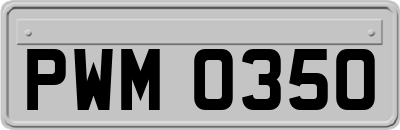 PWM 0350